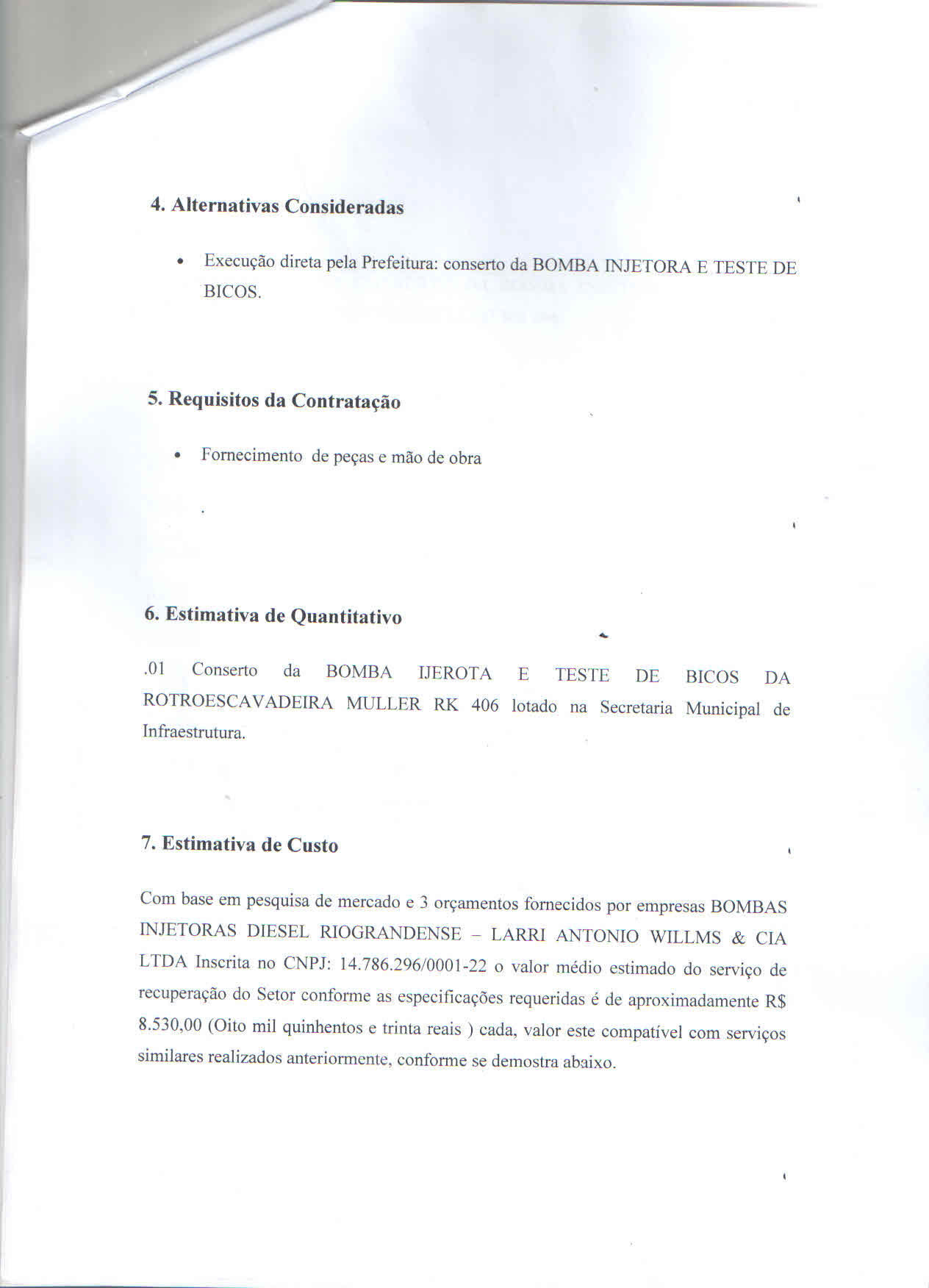 4. Alternativas Consideradas

• Execução direta pela Prefeitura: conserto da BOMBA INJETORA E TESTE DE BICOS.

5. Requisitos da Contratação

• Fornecimento de peças e mão de obra

6. Estimativa de Quantitativo

.01 Conserto da BOMBA IJEROTA E TESTE DE BICOS DA ROTROESCAVADEIRA MULLER RK 406 lotado na Secretaria Municipal de Infraestrutura.

7. Estimativa de Custo

Com base em pesquisa de mercado e 3 orçamentos fornecidos por empresas BOMBAS INJETORAS DIESEL RIOGRANDENSE – LARRI ANTONIO WILLMS & CIA LTDA Inscrita no CNPJ: 14.786.296/0001-22 o valor médio estimado do serviço de recuperação do Setor conforme as especificações requeridas é de aproximadamente R$ 8.530,00 (Oito mil quinhentos e trinta reais ) cada, valor este compatível com serviços similares realizados anteriormente, conforme se demostra abaixo.